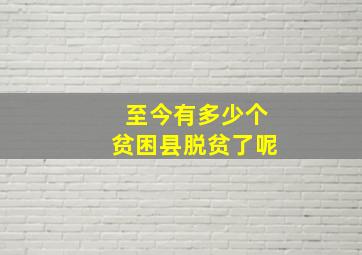 至今有多少个
贫困县脱贫了呢